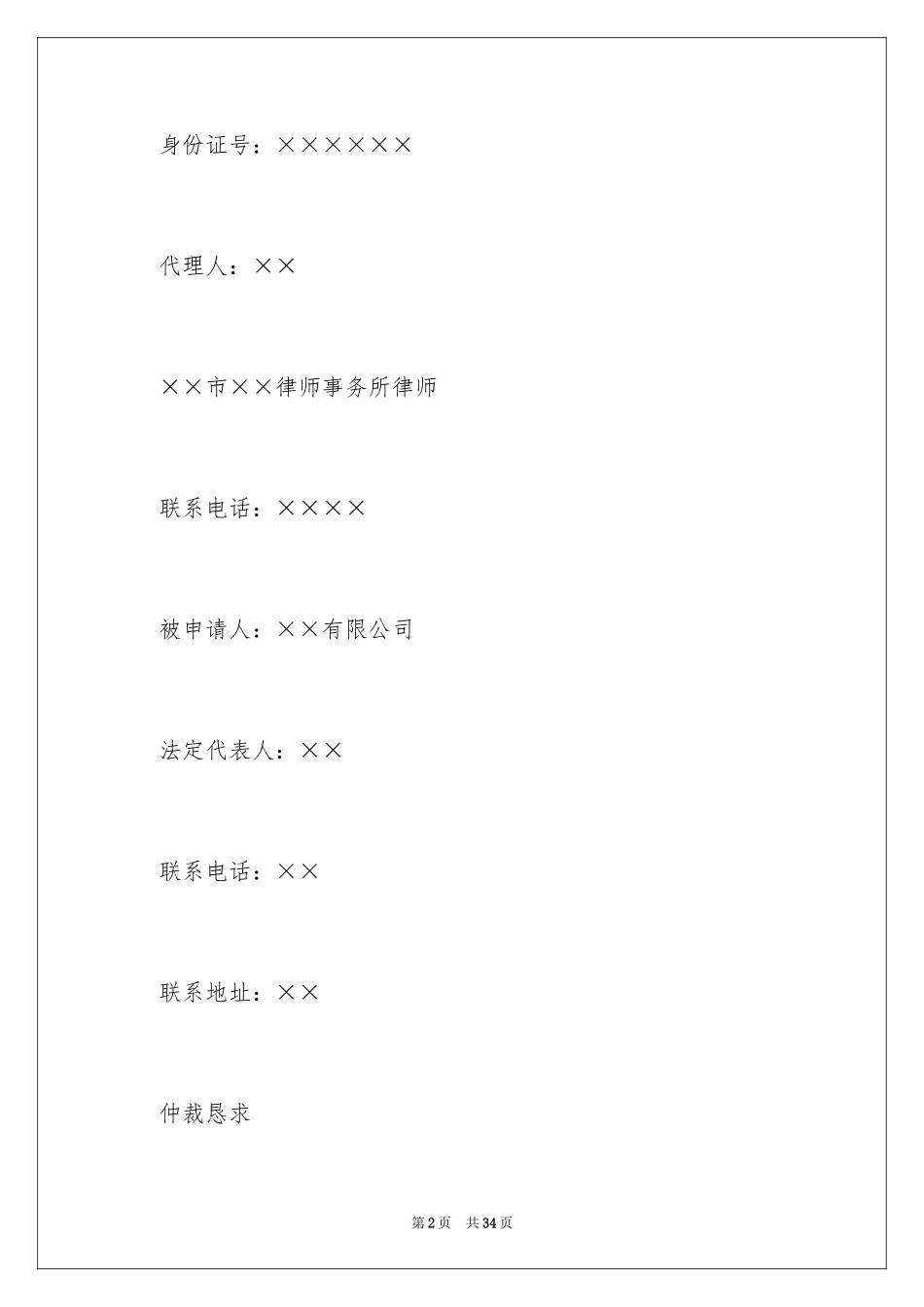 身份证号：××××××

代理人：××

××市××律师事务所律师

联系电话：××××

被申请人：××有限公司

法定代表人：××

联系电话：××

联系地址：××

仲裁恳求

第2页　共34页